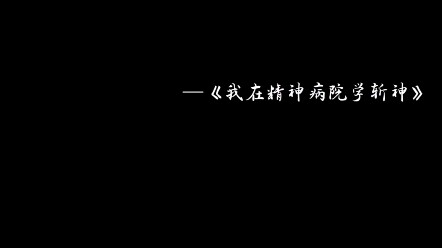 —《我在精神病院学斩神》